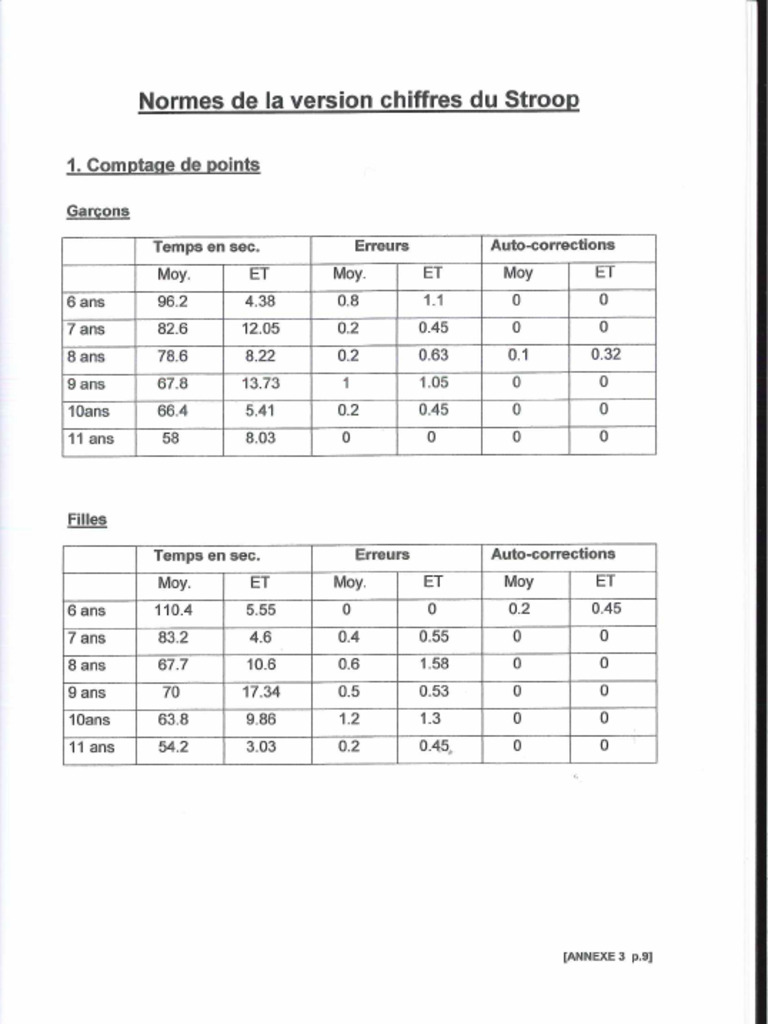 Normes de la version chiffres du Stroop

1. Comptage de points

Garçons

| | Temps en sec. | | Erreurs | | Auto-corrections | |
|---|---|---|---|---|---|---|
| | Moy. | ET | Moy. | ET | Moy | ET |
| 6 ans | 96.2 | 4.38 | 0.8 | 1.1 | 0 | 0 |
| 7 ans | 82.6 | 12.05 | 0.2 | 0.45 | 0 | 0 |
| 8 ans | 78.6 | 8.22 | 0.2 | 0.63 | 0.1 | 0.32 |
| 9 ans | 67.8 | 13.73 | 1 | 1.05 | 0 | 0 |
| 10ans | 66.4 | 5.41 | 0.2 | 0.45 | 0 | 0 |
| 11 ans | 58 | 8.03 | 0 | 0 | 0 | 0 |

Filles

| | Temps en sec. | | Erreurs | | Auto-corrections | |
|---|---|---|---|---|---|---|
| | Moy. | ET | Moy. | ET | Moy | ET |
| 6 ans | 110.4 | 5.55 | 0 | 0 | 0.2 | 0.45 |
| 7 ans | 83.2 | 4.6 | 0.4 | 0.55 | 0 | 0 |
| 8 ans | 67.7 | 10.6 | 0.6 | 1.58 | 0 | 0 |
| 9 ans | 70 | 17.34 | 0.5 | 0.53 | 0 | 0 |
| 10ans | 63.8 | 9.86 | 1.2 | 1.3 | 0 | 0 |
| 11 ans | 54.2 | 3.03 | 0.2 | 0.45 | 0 | 0 |

[ANNEXE 3 p.9]